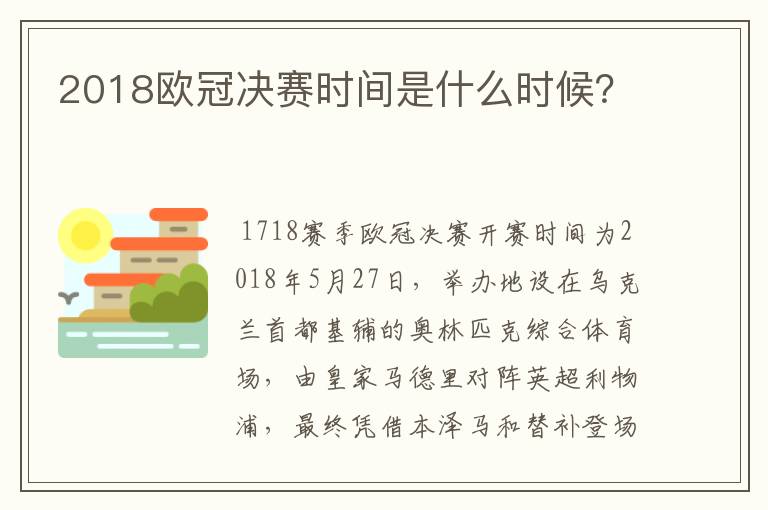 2018欧冠决赛时间是什么时候?

1718赛季欧冠决赛开赛时间为2018年5月27日，举办地设在乌克兰首都基辅的奥林匹克综合体育场，由皇家马德里对阵英超利物浦，最终凭借本泽马和替补登场